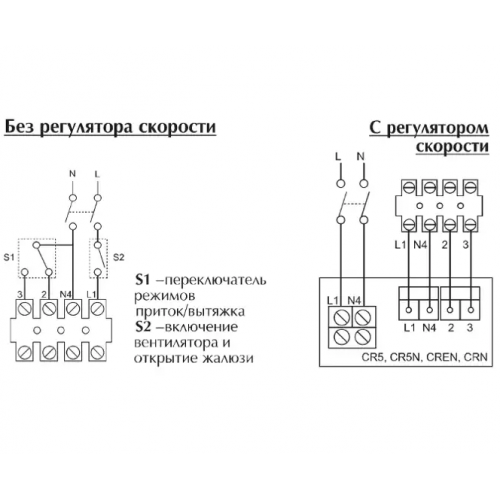 Без регулятора скорости

N L

S1 S2

3 2 N4 L1

S1 –переключатель режимов приток/вытяжка
S2 –включение вентилятора и открытие жалюзи

С регулятором скорости

L N

L1 N4 2 3

L1 N4

L1 N4 2 3

CR5, CR5N, CREN, CRN